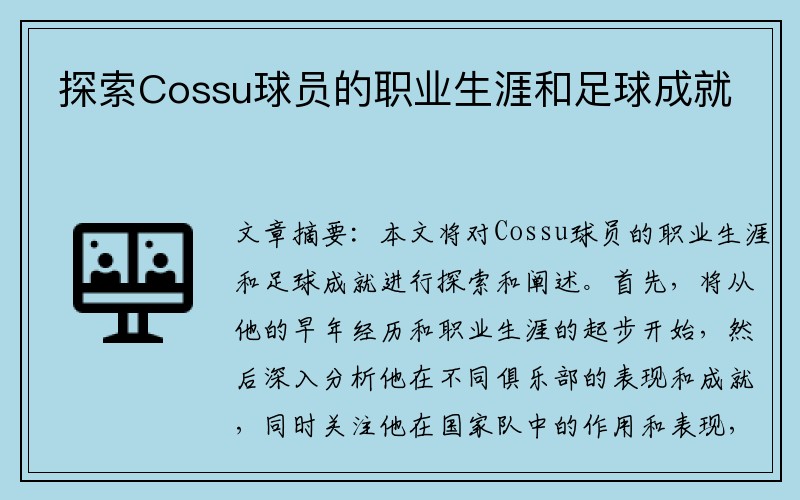 探索Cossu球员的职业生涯和足球成就

文章摘要：本文将对Cossu球员的职业生涯和足球成就进行探索和阐述。首先，将从他的早年经历和职业生涯的起步开始，然后深入分析他在不同俱乐部的表现和成就，同时关注他在国家队中的作用和表现，